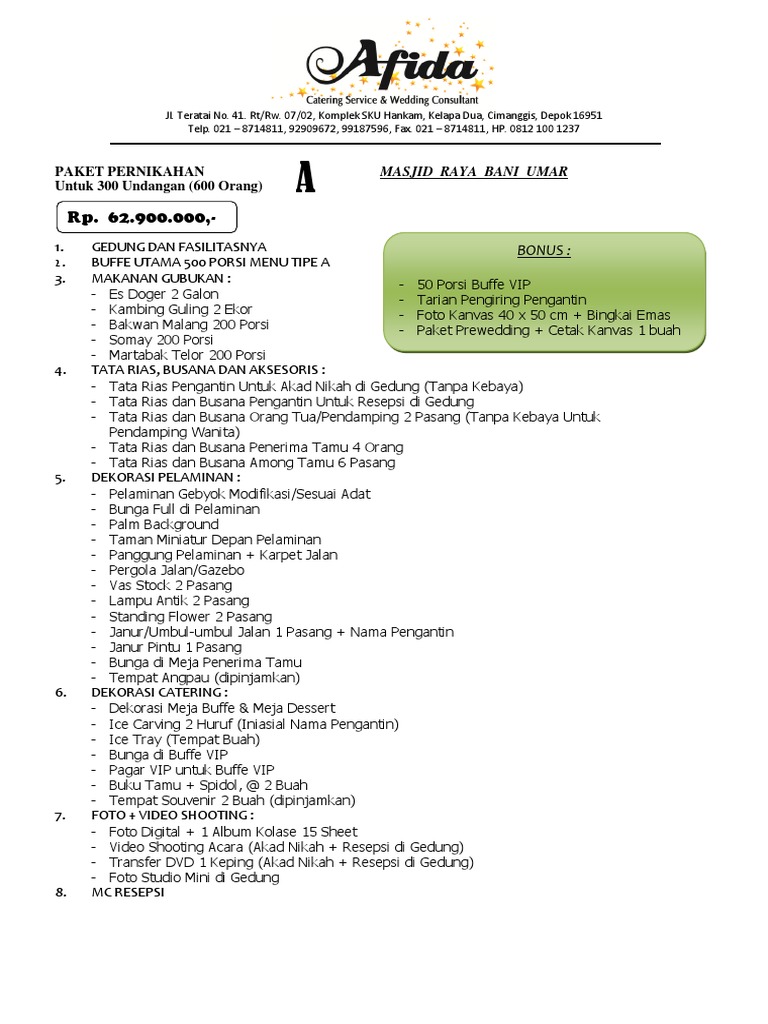 Afida
Catering Service & Wedding Consultant
Jl. Teratai No. 41. Rt/Rw. 07/02, Komplek SKU Hankam, Kelapa Dua, Cimanggis, Depok 16951
Telp. 021 – 8714811, 92909672, 99187596, Fax. 021 – 8714811, HP. 0812 100 1237

PAKET PERNIKAHAN
Untuk 300 Undangan (600 Orang)

A

MASJID RAYA BANI UMAR

Rp. 62.900.000,-

BONUS :

- 50 Porsi Buffe VIP
- Tarian Pengiring Pengantin
- Foto Kanvas 40 x 50 cm + Bingkai Emas
- Paket Prewedding + Cetak Kanvas 1 buah

1. GEDUNG DAN FASILITASNYA
2. BUFFE UTAMA 500 PORSI MENU TIPE A
3. MAKANAN GUBUKAN :
- Es Doger 2 Galon
- Kambing Guling 2 Ekor
- Bakwan Malang 200 Porsi
- Somay 200 Porsi
- Martabak Telor 200 Porsi
4. TATA RIAS, BUSANA DAN AKSESORIS :
- Tata Rias Pengantin Untuk Akad Nikah di Gedung (Tanpa Kebaya)
- Tata Rias dan Busana Pengantin Untuk Resepsi di Gedung
- Tata Rias dan Busana Orang Tua/Pendamping 2 Pasang (Tanpa Kebaya Untuk Pendamping Wanita)
- Tata Rias dan Busana Penerima Tamu 4 Orang
- Tata Rias dan Busana Among Tamu 6 Pasang
5. DEKORASI PELAMINAN :
- Pelaminan Gebyok Modifikasi/Sesuai Adat
- Bunga Full di Pelaminan
- Palm Background
- Taman Miniatur Depan Pelaminan
- Panggung Pelaminan + Karpet Jalan
- Pergola Jalan/Gazebo
- Vas Stock 2 Pasang
- Lampu Antik 2 Pasang
- Standing Flower 2 Pasang
- Janur/Umbul-umbul Jalan 1 Pasang + Nama Pengantin
- Janur Pintu 1 Pasang
- Bunga di Meja Penerima Tamu
- Tempat Angpau (dipinjamkan)
6. DEKORASI CATERING :
- Dekorasi Meja Buffe & Meja Dessert
- Ice Carving 2 Huruf (Iniasial Nama Pengantin)
- Ice Tray (Tempat Buah)
- Bunga di Buffe VIP
- Pagar VIP untuk Buffe VIP
- Buku Tamu + Spidol, @ 2 Buah
- Tempat Souvenir 2 Buah (dipinjamkan)
7. FOTO + VIDEO SHOOTING :
- Foto Digital + 1 Album Kolase 15 Sheet
- Video Shooting Acara (Akad Nikah + Resepsi di Gedung)
- Transfer DVD 1 Keping (Akad Nikah + Resepsi di Gedung)
- Foto Studio Mini di Gedung
8. MC RESEPSI